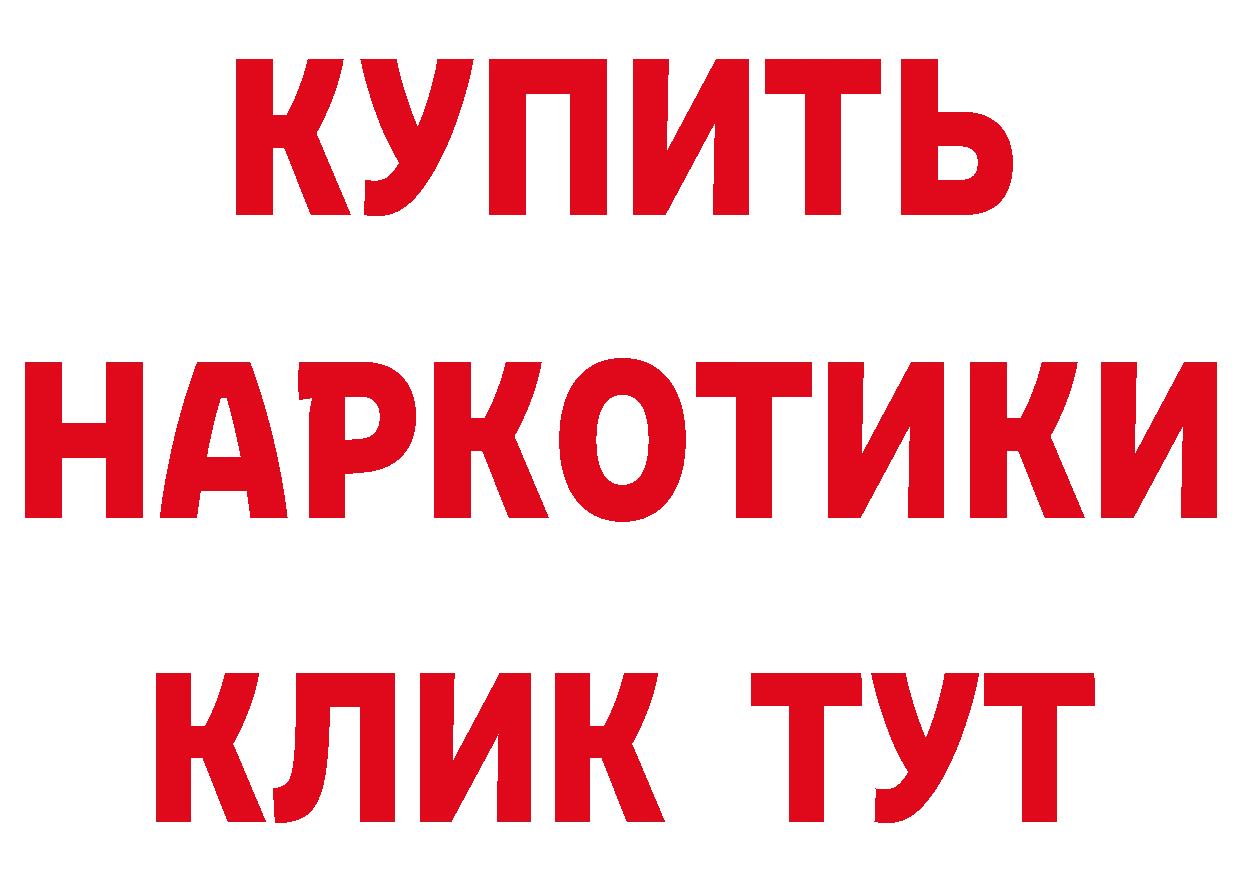 КУПИТЬ
НАРКОТИКИ
КЛИК ТУТ